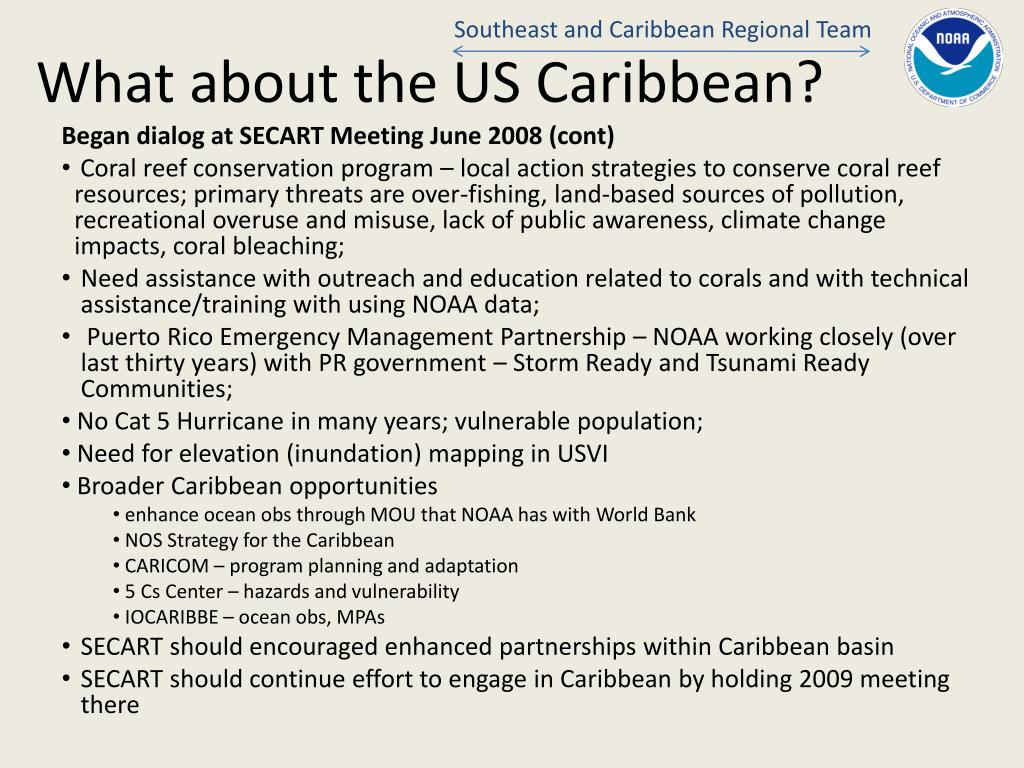 Southeast and Caribbean Regional Team

NATIONAL OCEANIC AND ATMOSPHERIC ADMINISTRATION
NOAA
U.S. DEPARTMENT OF COMMERCE

What about the US Caribbean?

Began dialog at SECART Meeting June 2008 (cont)

• Coral reef conservation program – local action strategies to conserve coral reef resources; primary threats are over-fishing, land-based sources of pollution, recreational overuse and misuse, lack of public awareness, climate change impacts, coral bleaching;
• Need assistance with outreach and education related to corals and with technical assistance/training with using NOAA data;
• Puerto Rico Emergency Management Partnership – NOAA working closely (over last thirty years) with PR government – Storm Ready and Tsunami Ready Communities;
• No Cat 5 Hurricane in many years; vulnerable population;
• Need for elevation (inundation) mapping in USVI
• Broader Caribbean opportunities
  • enhance ocean obs through MOU that NOAA has with World Bank
  • NOS Strategy for the Caribbean
  • CARICOM – program planning and adaptation
  • 5 Cs Center – hazards and vulnerability
  • IOCARIBBE – ocean obs, MPAs
• SECART should encouraged enhanced partnerships within Caribbean basin
• SECART should continue effort to engage in Caribbean by holding 2009 meeting there